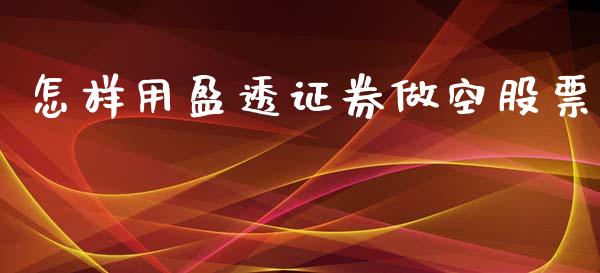 怎样用盈透证券做空股票